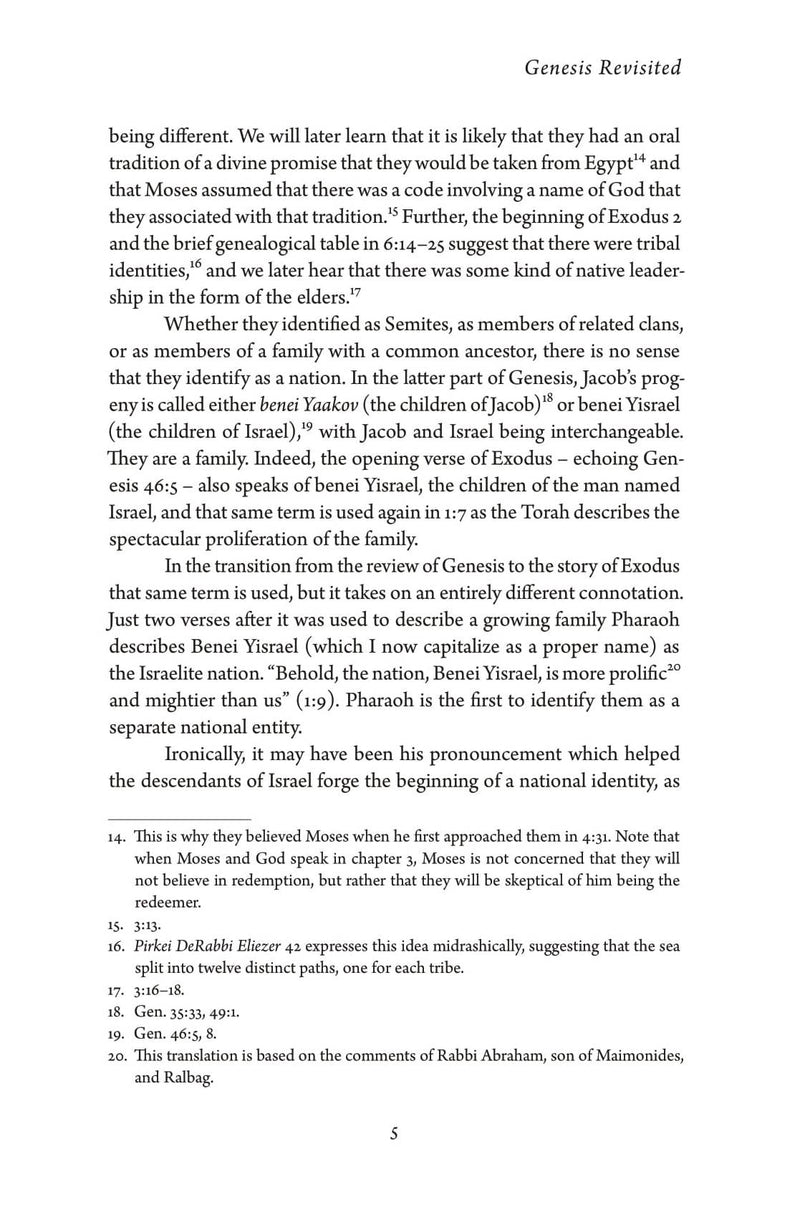 Genesis Revisited

being different. We will later learn that it is likely that they had an oral tradition of a divine promise that they would be taken from Egypt$^{14}$ and that Moses assumed that there was a code involving a name of God that they associated with that tradition.$^{15}$ Further, the beginning of Exodus 2 and the brief genealogical table in 6:14–25 suggest that there were tribal identities,$^{16}$ and we later hear that there was some kind of native leadership in the form of the elders.$^{17}$

Whether they identified as Semites, as members of related clans, or as members of a family with a common ancestor, there is no sense that they identify as a nation. In the latter part of Genesis, Jacob's progeny is called either benei Yaakov (the children of Jacob)$^{18}$ or benei Yisrael (the children of Israel),$^{19}$ with Jacob and Israel being interchangeable. They are a family. Indeed, the opening verse of Exodus – echoing Genesis 46:5 – also speaks of benei Yisrael, the children of the man named Israel, and that same term is used again in 1:7 as the Torah describes the spectacular proliferation of the family.

In the transition from the review of Genesis to the story of Exodus that same term is used, but it takes on an entirely different connotation. Just two verses after it was used to describe a growing family Pharaoh describes Benei Yisrael (which I now capitalize as a proper name) as the Israelite nation. "Behold, the nation, Benei Yisrael, is more prolific$^{20}$ and mightier than us" (1:9). Pharaoh is the first to identify them as a separate national entity.

Ironically, it may have been his pronouncement which helped the descendants of Israel forge the beginning of a national identity, as

14. This is why they believed Moses when he first approached them in 4:31. Note that when Moses and God speak in chapter 3, Moses is not concerned that they will not believe in redemption, but rather that they will be skeptical of him being the redeemer.
15. 3:13.
16. Pirkei DeRabbi Eliezer 42 expresses this idea midrashically, suggesting that the sea split into twelve distinct paths, one for each tribe.
17. 3:16–18.
18. Gen. 35:33, 49:1.
19. Gen. 46:5, 8.
20. This translation is based on the comments of Rabbi Abraham, son of Maimonides, and Ralbag.

5